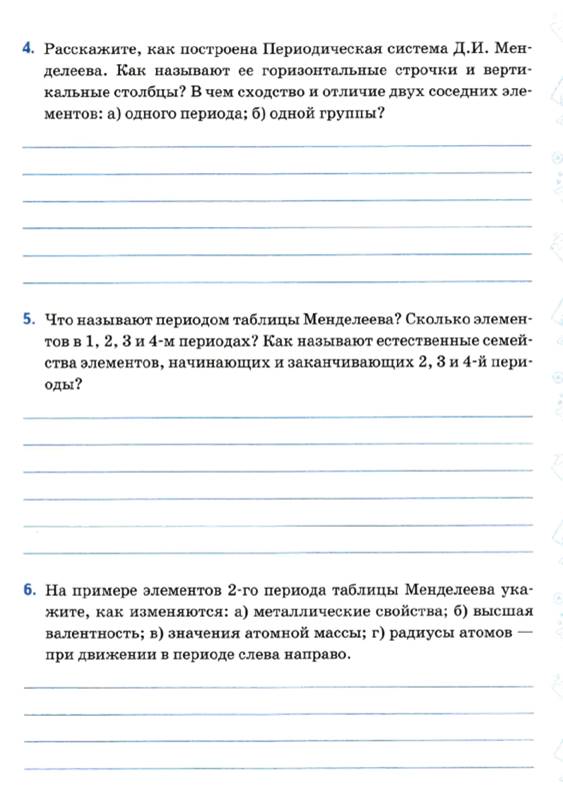 4. Расскажите, как построена Периодическая система Д.И. Менделеева. Как называют ее горизонтальные строчки и вертикальные столбцы? В чем сходство и отличие двух соседних элементов: а) одного периода; б) одной группы?

5. Что называют периодом таблицы Менделеева? Сколько элементов в 1, 2, 3 и 4-м периодах? Как называют естественные семейства элементов, начинающих и заканчивающих 2, 3 и 4-й периоды?

6. На примере элементов 2-го периода таблицы Менделеева укажите, как изменяются: а) металлические свойства; б) высшая валентность; в) значения атомной массы; г) радиусы атомов — при движении в периоде слева направо.